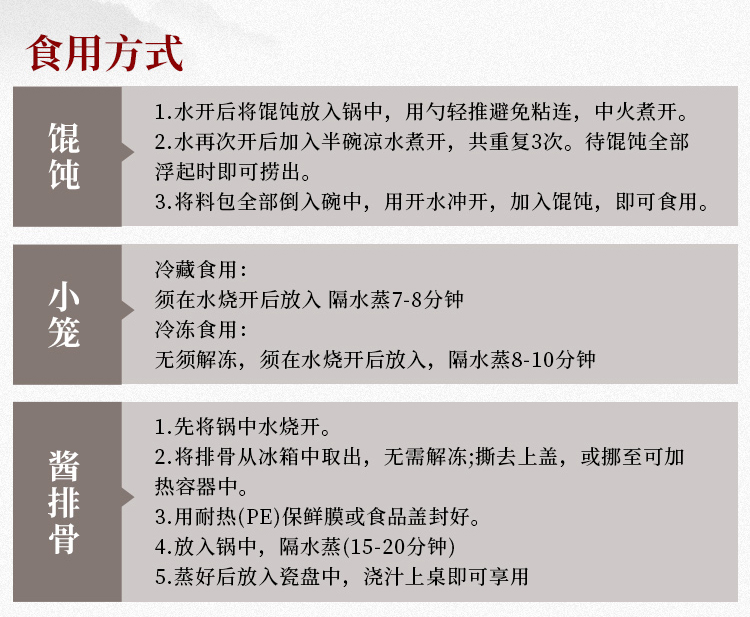 食用方式

馄饨

1.水开后将馄饨放入锅中，用勺轻推避免粘连，中火煮开。
2.水再次开后加入半碗凉水煮开，共重复3次。待馄饨全部浮起时即可捞出。
3.将料包全部倒入碗中，用开水冲开，加入馄饨，即可食用。

小笼

冷藏食用：
须在水烧开后放入 隔水蒸7-8分钟
冷冻食用：
无须解冻，须在水烧开后放入，隔水蒸8-10分钟

酱排骨

1.先将锅中水烧开。
2.将排骨从冰箱中取出，无需解冻;撕去上盖，或挪至可加热容器中。
3.用耐热(PE)保鲜膜或食品盖封好。
4.放入锅中，隔水蒸(15-20分钟)
5.蒸好后放入瓷盘中，浇汁上桌即可享用